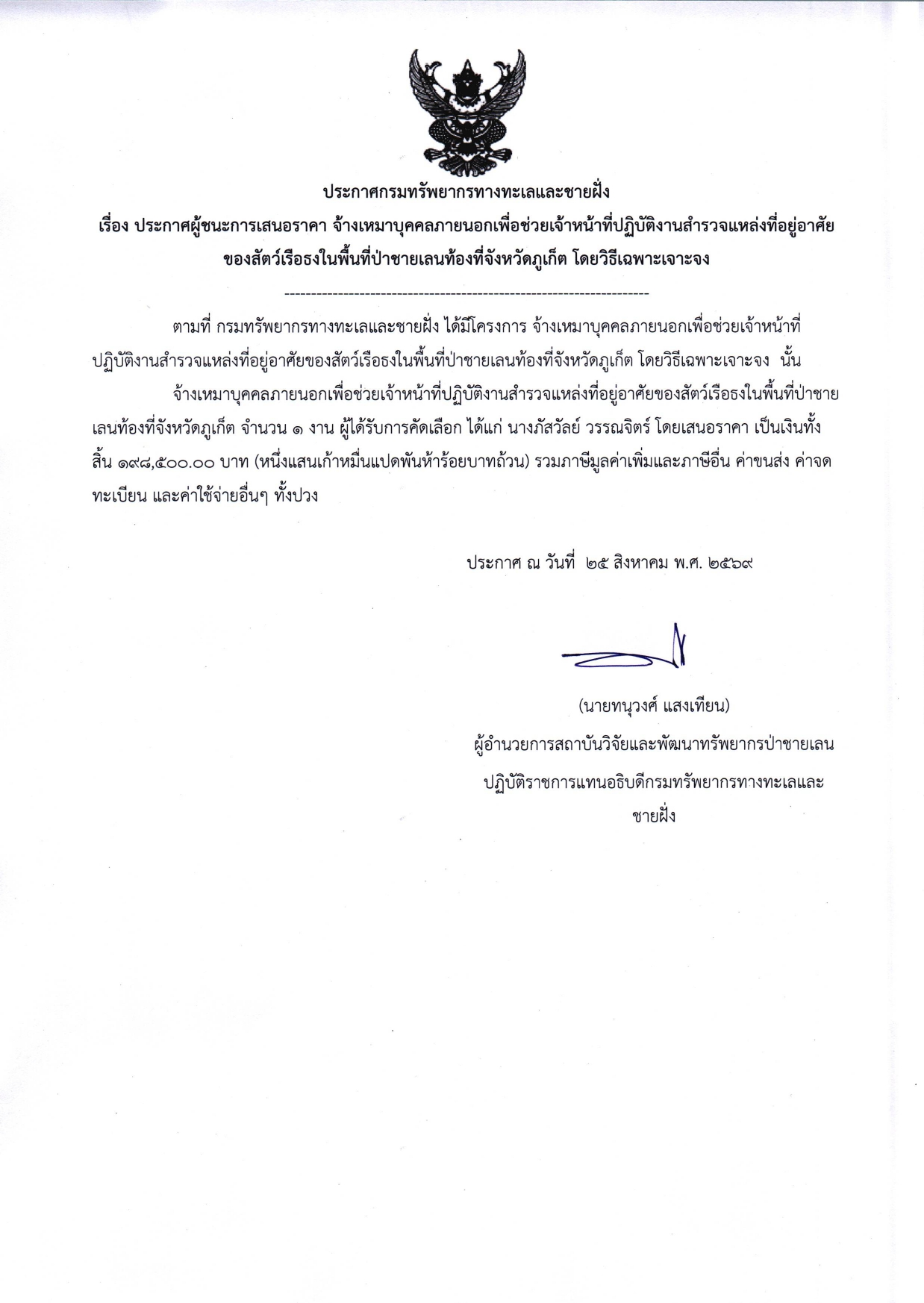 ประกาศกรมทรัพยากรทางทะเลและชายฝั่ง

เรื่อง ประกาศผู้ชนะการเสนอราคา จ้างเหมาบุคคลภายนอกเพื่อช่วยเจ้าหน้าที่ปฏิบัติงานสำรวจแหล่งที่อยู่อาศัยของสัตว์เรือธงในพื้นที่ป่าชายเลนท้องที่จังหวัดภูเก็ต โดยวิธีเฉพาะเจาะจง

--------------------------------------------------------------------

ตามที่ กรมทรัพยากรทางทะเลและชายฝั่ง ได้มีโครงการ จ้างเหมาบุคคลภายนอกเพื่อช่วยเจ้าหน้าที่ปฏิบัติงานสำรวจแหล่งที่อยู่อาศัยของสัตว์เรือธงในพื้นที่ป่าชายเลนท้องที่จังหวัดภูเก็ต โดยวิธีเฉพาะเจาะจง นั้น

จ้างเหมาบุคคลภายนอกเพื่อช่วยเจ้าหน้าที่ปฏิบัติงานสำรวจแหล่งที่อยู่อาศัยของสัตว์เรือธงในพื้นที่ป่าชายเลนท้องที่จังหวัดภูเก็ต จำนวน ๑ งาน ผู้ได้รับการคัดเลือก ได้แก่ นางภัสวัลย์ วรรณจิตร์ โดยเสนอราคา เป็นเงินทั้งสิ้น ๑๙๘,๕๐๐.๐๐ บาท (หนึ่งแสนเก้าหมื่นแปดพันห้าร้อยบาทถ้วน) รวมภาษีมูลค่าเพิ่มและภาษีอื่น ค่าขนส่ง ค่าจดทะเบียน และค่าใช้จ่ายอื่นๆ ทั้งปวง

ประกาศ ณ วันที่ ๒๕ สิงหาคม พ.ศ. ๒๕๖๙

(นายทนุวงศ์ แสงเทียน)
ผู้อำนวยการสถาบันวิจัยและพัฒนาทรัพยากรป่าชายเลน
ปฏิบัติราชการแทนอธิบดีกรมทรัพยากรทางทะเลและชายฝั่ง